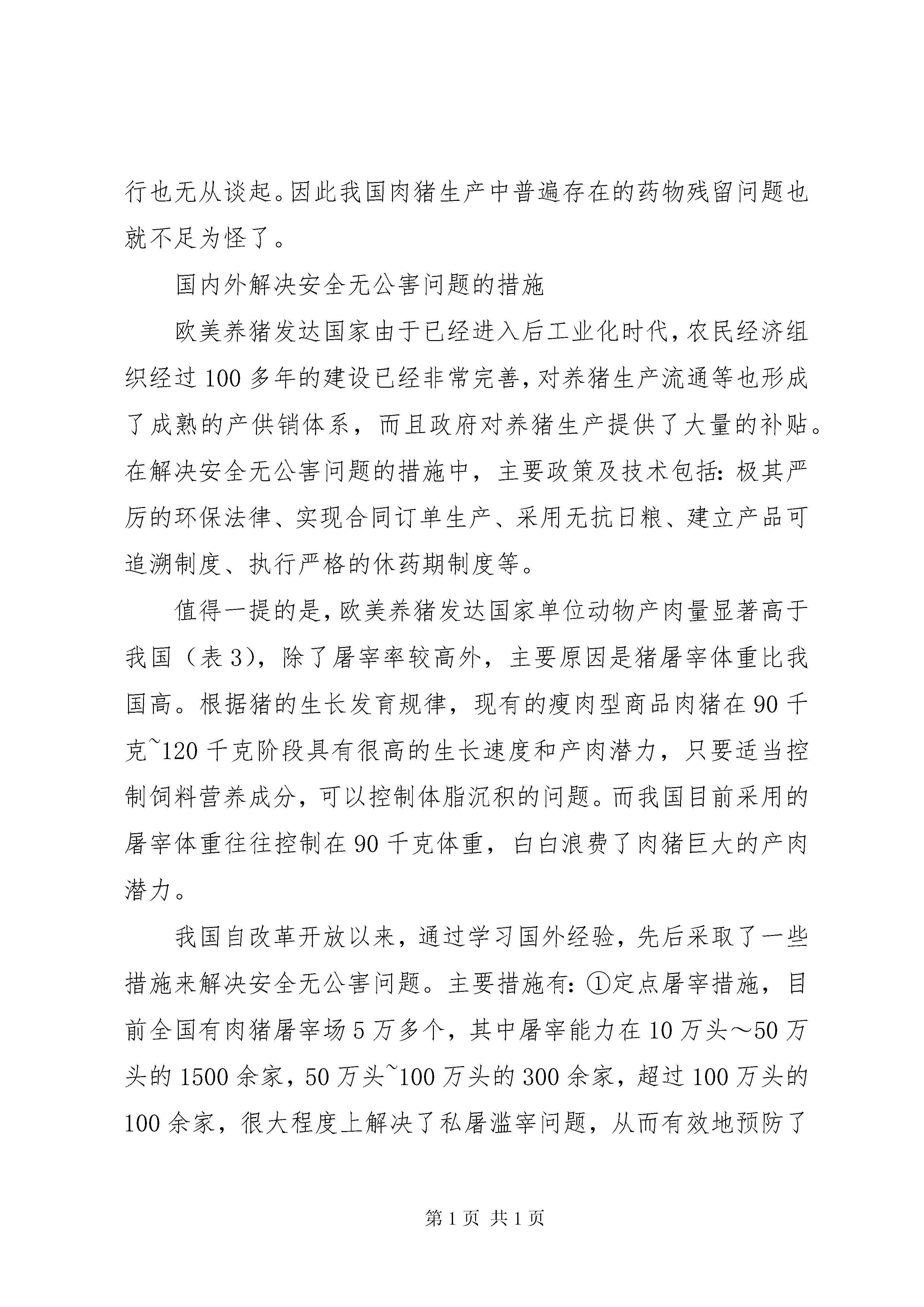 行也无从谈起。因此我国肉猪生产中普遍存在的药物残留问题也就不足为怪了。

国内外解决安全无公害问题的措施

欧美养猪发达国家由于已经进入后工业化时代，农民经济组织经过100多年的建设已经非常完善，对养猪生产流通等也形成了成熟的产供销体系，而且政府对养猪生产提供了大量的补贴。在解决安全无公害问题的措施中，主要政策及技术包括：极其严厉的环保法律、实现合同订单生产、采用无抗日粮、建立产品可追溯制度、执行严格的休药期制度等。

值得一提的是，欧美养猪发达国家单位动物产肉量显著高于我国（表3），除了屠宰率较高外，主要原因是猪屠宰体重比我国高。根据猪的生长发育规律，现有的瘦肉型商品肉猪在90千克~120千克阶段具有很高的生长速度和产肉潜力，只要适当控制饲料营养成分，可以控制体脂沉积的问题。而我国目前采用的屠宰体重往往控制在90千克体重，白白浪费了肉猪巨大的产肉潜力。

我国自改革开放以来，通过学习国外经验，先后采取了一些措施来解决安全无公害问题。主要措施有：①定点屠宰措施，目前全国有肉猪屠宰场5万多个，其中屠宰能力在10万头～50万头的1500余家，50万头~100万头的300余家，超过100万头的100余家，很大程度上解决了私屠滥宰问题，从而有效地预防了

第1页 共1页